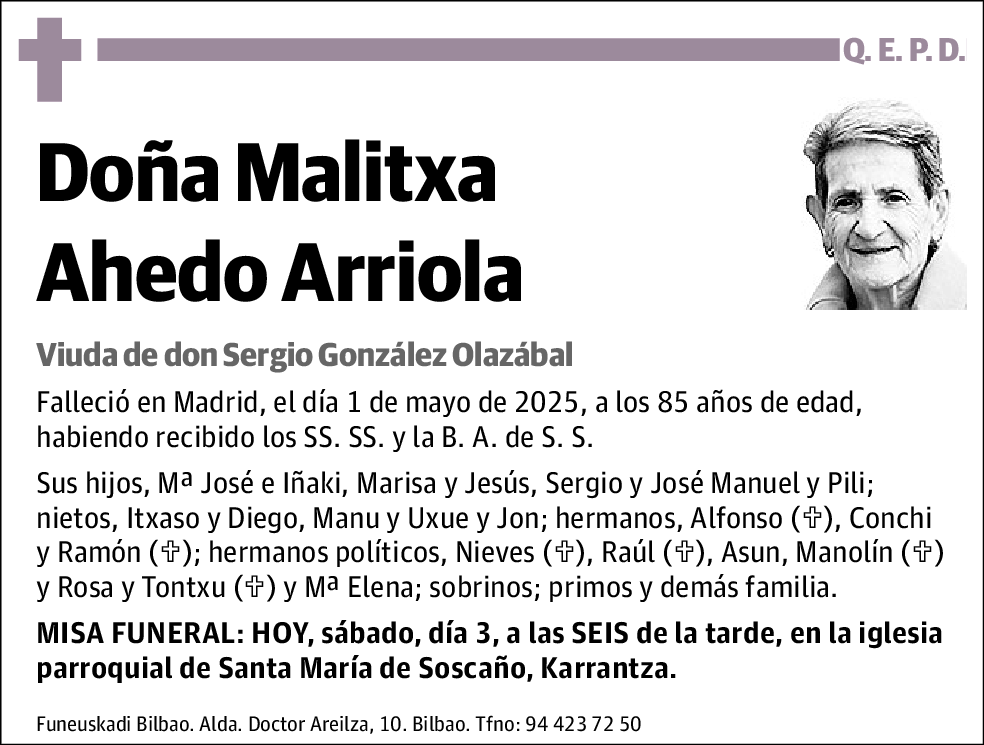 Q. E. P. D.

Doña Malitxa Ahedo Arriola

Viuda de don Sergio González Olazábal

Falleció en Madrid, el día 1 de mayo de 2025, a los 85 años de edad, habiendo recibido los SS. SS. y la B. A. de S. S.

Sus hijos, Mª José e Iñaki, Marisa y Jesús, Sergio y José Manuel y Pili; nietos, Itxaso y Diego, Manu y Uxue y Jon; hermanos, Alfonso (✞), Conchi y Ramón (✞); hermanos políticos, Nieves (✞), Raúl (✞), Asun, Manolín (✞) y Rosa y Tontxu (✞) y Mª Elena; sobrinos; primos y demás familia.

MISA FUNERAL: HOY, sábado, día 3, a las SEIS de la tarde, en la iglesia parroquial de Santa María de Soscaño, Karrantza.

Funeuskadi Bilbao. Alda. Doctor Areilza, 10. Bilbao. Tfno: 94 423 72 50